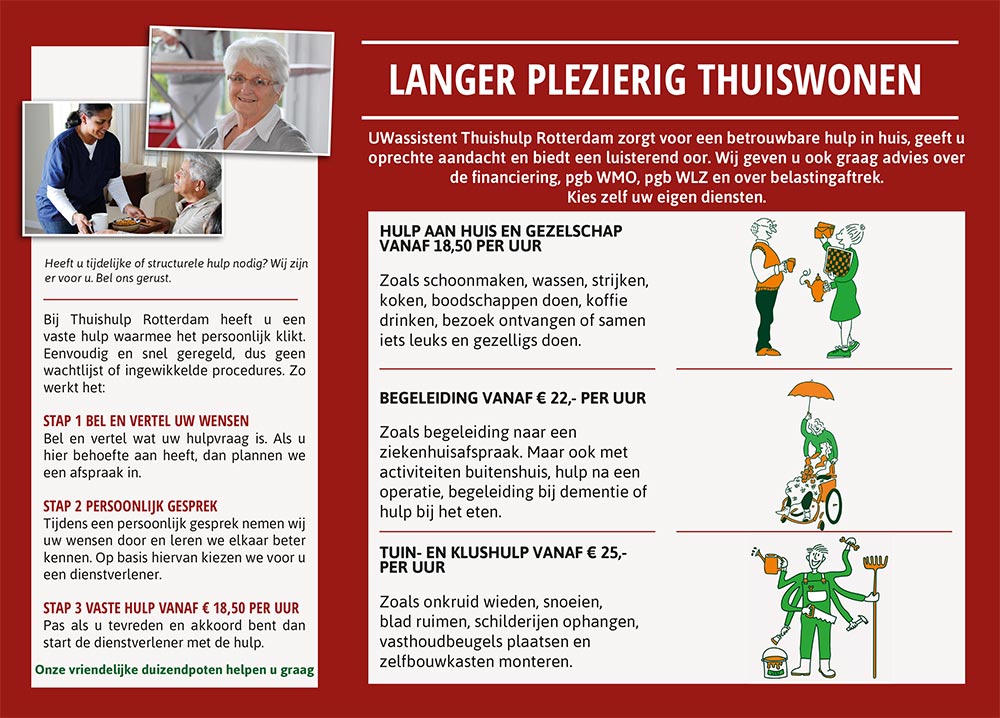 Heeft u tijdelijke of structurele hulp nodig? Wij zijn er voor u. Bel ons gerust.

Bij Thuishulp Rotterdam heeft u een vaste hulp waarmee het persoonlijk klikt. Eenvoudig en snel geregeld, dus geen wachtlijst of ingewikkelde procedures. Zo werkt het:

STAP 1 BEL EN VERTEL UW WENSEN
Bel en vertel wat uw hulpvraag is. Als u hier behoefte aan heeft, dan plannen we een afspraak in.

STAP 2 PERSOONLIJK GESPREK
Tijdens een persoonlijk gesprek nemen wij uw wensen door en leren we elkaar beter kennen. Op basis hiervan kiezen we voor u een dienstverlener.

STAP 3 VASTE HULP VANAF € 18,50 PER UUR
Pas als u tevreden en akkoord bent dan start de dienstverlener met de hulp.

Onze vriendelijke duizendpoten helpen u graag

LANGER PLEZIERIG THUISWONEN

UWassistent Thuishulp Rotterdam zorgt voor een betrouwbare hulp in huis, geeft u oprechte aandacht en biedt een luisterend oor. Wij geven u ook graag advies over de financiering, pgb WMO, pgb WLZ en over belastingaftrek.
Kies zelf uw eigen diensten.

HULP AAN HUIS EN GEZELSCHAP VANAF 18,50 PER UUR

Zoals schoonmaken, wassen, strijken, koken, boodschappen doen, koffie drinken, bezoek ontvangen of samen iets leuks en gezelligs doen.

BEGELEIDING VANAF € 22,- PER UUR

Zoals begeleiding naar een ziekenhuisafspraak. Maar ook met activiteiten buitenshuis, hulp na een operatie, begeleiding bij dementie of hulp bij het eten.

TUIN- EN KLUSHULP VANAF € 25,- PER UUR

Zoals onkruid wieden, snoeien, blad ruimen, schilderijen ophangen, vasthoudbeugels plaatsen en zelfbouwkasten monteren.